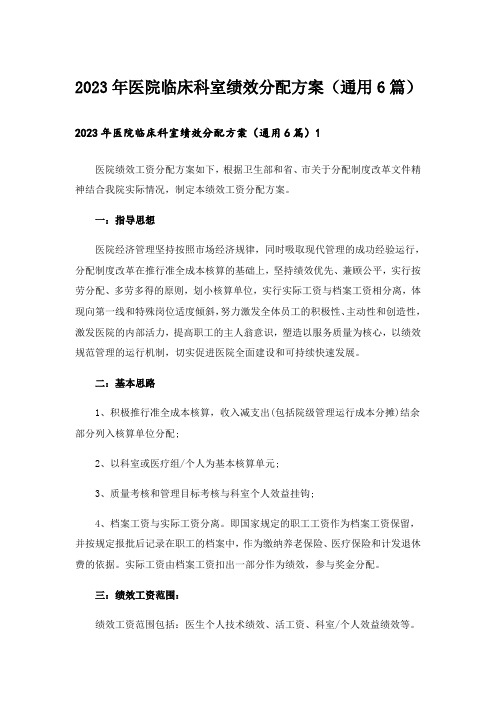 2023年医院临床科室绩效分配方案（通用6篇）

2023年医院临床科室绩效分配方案（通用6篇）1

医院绩效工资分配方案如下，根据卫生部和省、市关于分配制度改革文件精神结合我院实际情况，制定本绩效工资分配方案。

一：指导思想

医院经济管理坚持按照市场经济规律，同时吸取现代管理的成功经验运行，分配制度改革在推行准全成本核算的基础上，坚持绩效优先、兼顾公平，实行按劳分配、多劳多得的原则，划小核算单位，实行实际工资与档案工资相分离，体现向第一线和特殊岗位适度倾斜，努力激发全体员工的积极性、主动性和创造性，激发医院的内部活力，提高职工的主人翁意识，塑造以服务质量为核心，以绩效规范管理的运行机制，切实促进医院全面建设和可持续快速发展。

二：基本思路

1、积极推行准全成本核算，收入减支出(包括院级管理运行成本分摊)结余部分列入核算单位分配；

2、以科室或医疗组/个人为基本核算单元；

3、质量考核和管理目标考核与科室个人效益挂钩；

4、档案工资与实际工资分离。即国家规定的职工工资作为档案工资保留，并按规定报批后记录在职工的档案中，作为缴纳养老保险、医疗保险和计发退休费的依据。实际工资由档案工资扣出一部分作为绩效，参与奖金分配。

三：绩效工资范围：

绩效工资范围包括：医生个人技术绩效、活工资、科室/个人效益绩效等。